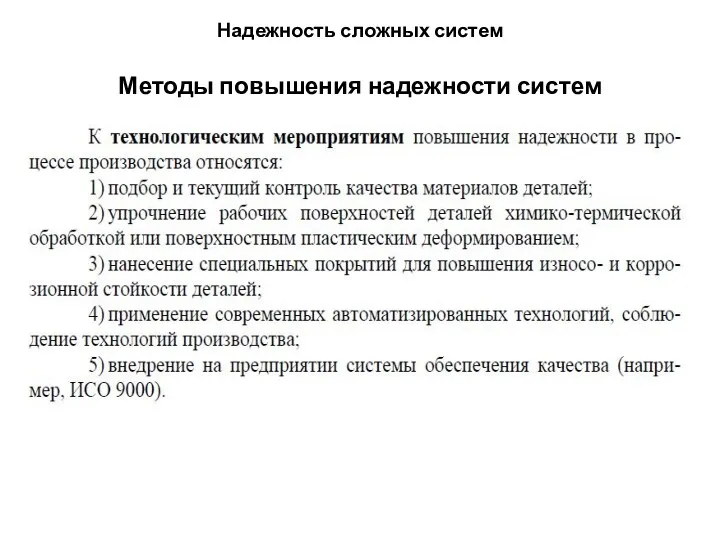 Надежность сложных систем

Методы повышения надежности систем

К технологическим мероприятиям повышения надежности в процессе производства относятся:

1) подбор и текущий контроль качества материалов деталей;

2) упрочнение рабочих поверхностей деталей химико-термической обработкой или поверхностным пластическим деформированием;

3) нанесение специальных покрытий для повышения износо- и коррозионной стойкости деталей;

4) применение современных автоматизированных технологий, соблюдение технологий производства;

5) внедрение на предприятии системы обеспечения качества (например, ИСО 9000).